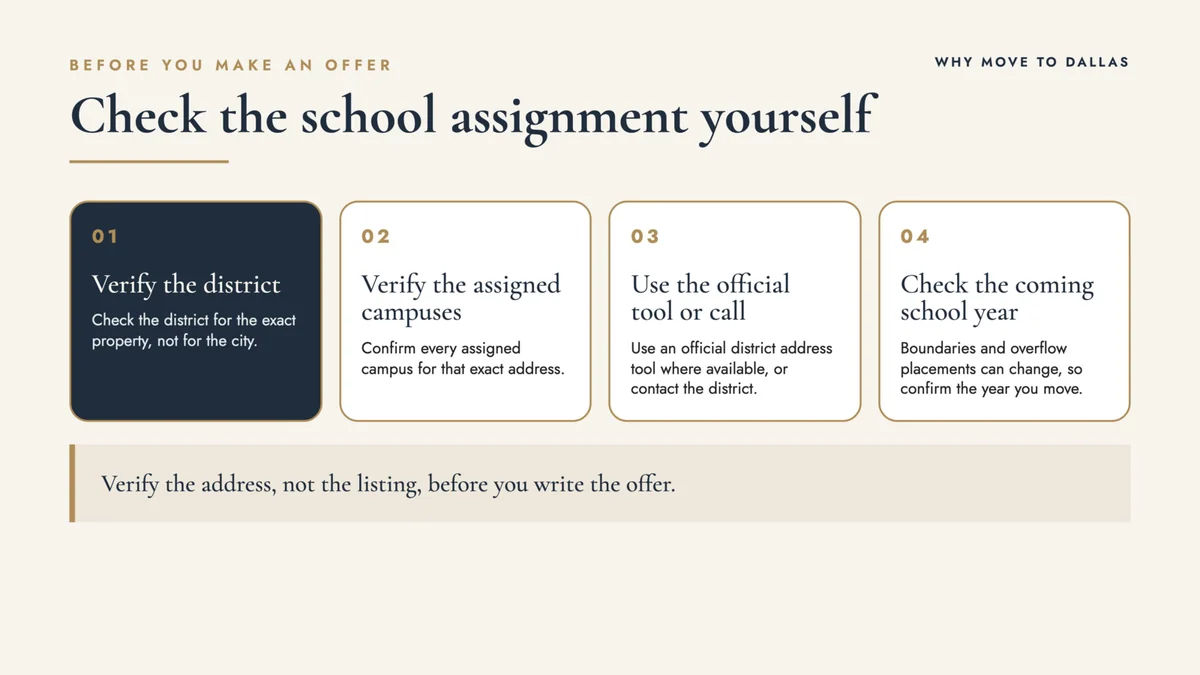 BEFORE YOU MAKE AN OFFER

WHY MOVE TO DALLAS

Check the school assignment yourself

01

Verify the district

Check the district for the exact property, not for the city.

02

Verify the assigned campuses

Confirm every assigned campus for that exact address.

03

Use the official tool or call

Use an official district address tool where available, or contact the district.

04

Check the coming school year

Boundaries and overflow placements can change, so confirm the year you move.

Verify the address, not the listing, before you write the offer.